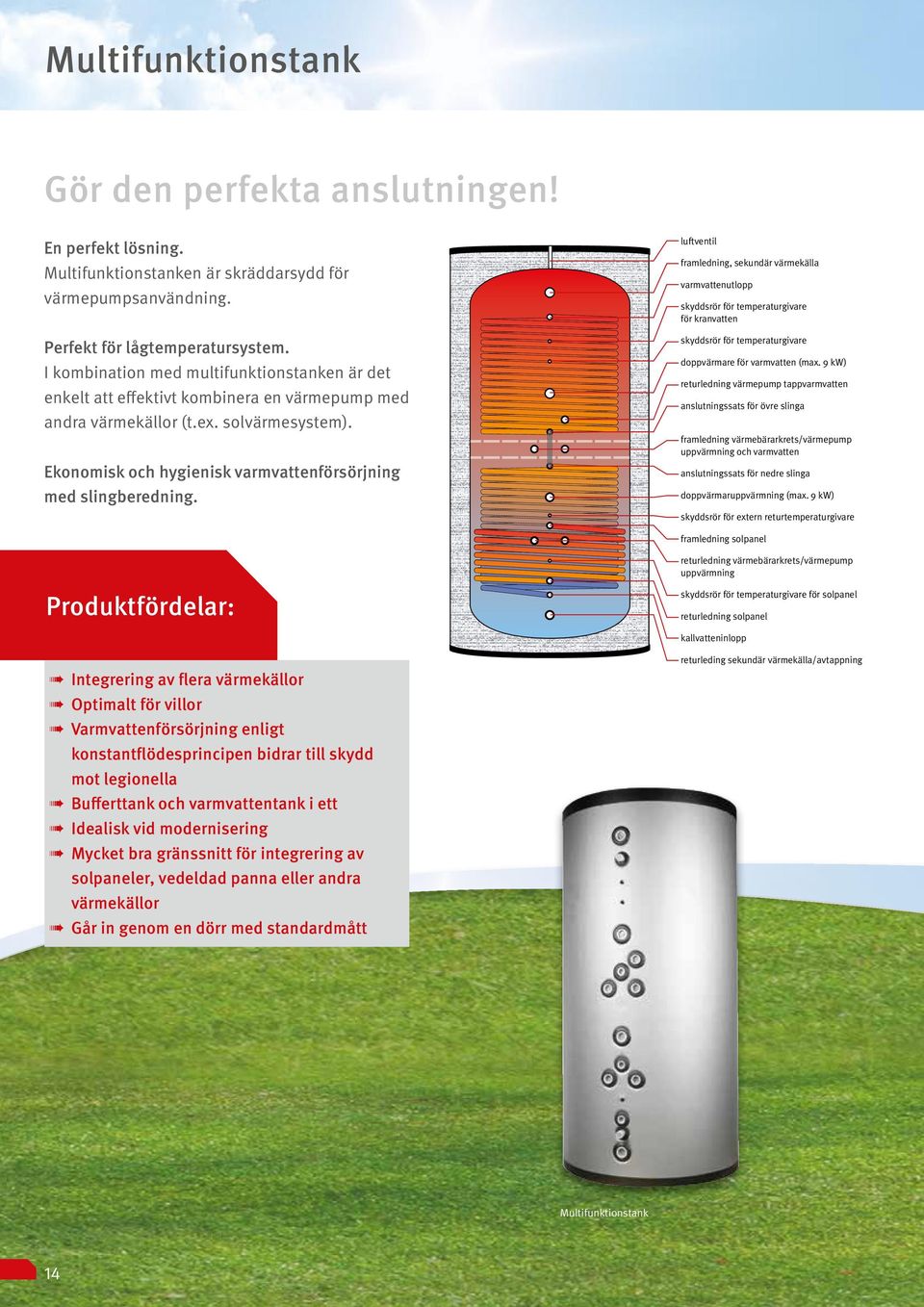 Multifunktionstank

Gör den perfekta anslutningen!

En perfekt lösning.
Multifunktionstanken är skräddarsydd för värmepumpsanvändning.

Perfekt för lågtemperatursystem.
I kombination med multifunktionstanken är det enkelt att effektivt kombinera en värmepump med andra värmekällor (t.ex. solvärmesystem).

Ekonomisk och hygienisk varmvattenförsörjning med slingberedning.

luftventil
framledning, sekundär värmekälla
varmvattenutlopp
skyddsrör för temperaturgivare för kranvatten
skyddsrör för temperaturgivare
doppvärmare för varmvatten (max. 9 kW)
returledning värmepump tappvarmvatten
anslutningssats för övre slinga
framledning värmebärarkrets/värmepump uppvärmning och varmvatten
anslutningssats för nedre slinga
doppvärmaruppvärmning (max. 9 kW)
skyddsrör för extern returtemperaturgivare
framledning solpanel
returledning värmebärarkrets/värmepump uppvärmning
skyddsrör för temperaturgivare för solpanel
returledning solpanel
kallvatteninlopp
returleding sekundär värmekälla/avtappning

Produktfördelar:

Integrering av flera värmekällor
Optimalt för villor
Varmvattenförsörjning enligt konstantflödesprincipen bidrar till skydd mot legionella
Bufferttank och varmvattentank i ett
Idealisk vid modernisering
Mycket bra gränssnitt för integrering av solpaneler, vedeldad panna eller andra värmekällor
Går in genom en dörr med standardmått

Multifunktionstank

14